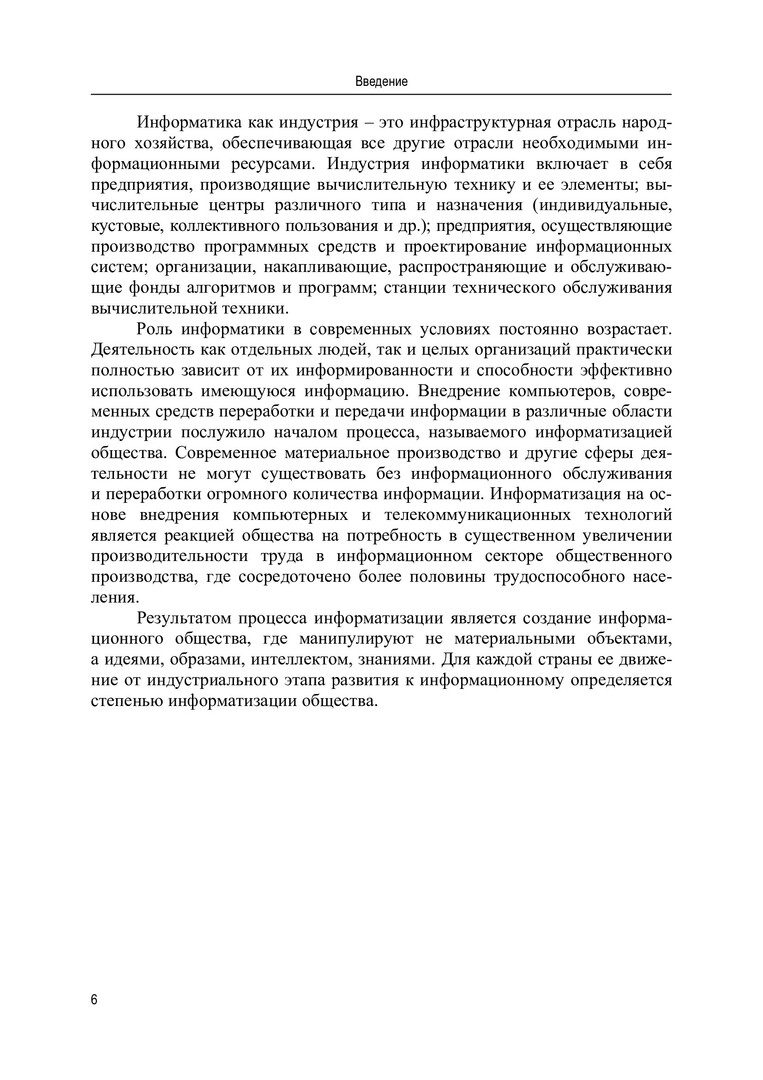 Введение

Информатика как индустрия – это инфраструктурная отрасль народного хозяйства, обеспечивающая все другие отрасли необходимыми информационными ресурсами. Индустрия информатики включает в себя предприятия, производящие вычислительную технику и ее элементы; вычислительные центры различного типа и назначения (индивидуальные, кустовые, коллективного пользования и др.); предприятия, осуществляющие производство программных средств и проектирование информационных систем; организации, накапливающие, распространяющие и обслуживающие фонды алгоритмов и программ; станции технического обслуживания вычислительной техники.

Роль информатики в современных условиях постоянно возрастает. Деятельность как отдельных людей, так и целых организаций практически полностью зависит от их информированности и способности эффективно использовать имеющуюся информацию. Внедрение компьютеров, современных средств переработки и передачи информации в различные области индустрии послужило началом процесса, называемого информатизацией общества. Современное материальное производство и другие сферы деятельности не могут существовать без информационного обслуживания и переработки огромного количества информации. Информатизация на основе внедрения компьютерных и телекоммуникационных технологий является реакцией общества на потребность в существенном увеличении производительности труда в информационном секторе общественного производства, где сосредоточено более половины трудоспособного населения.

Результатом процесса информатизации является создание информационного общества, где манипулируют не материальными объектами, а идеями, образами, интеллектом, знаниями. Для каждой страны ее движение от индустриального этапа развития к информационному определяется степенью информатизации общества.

6